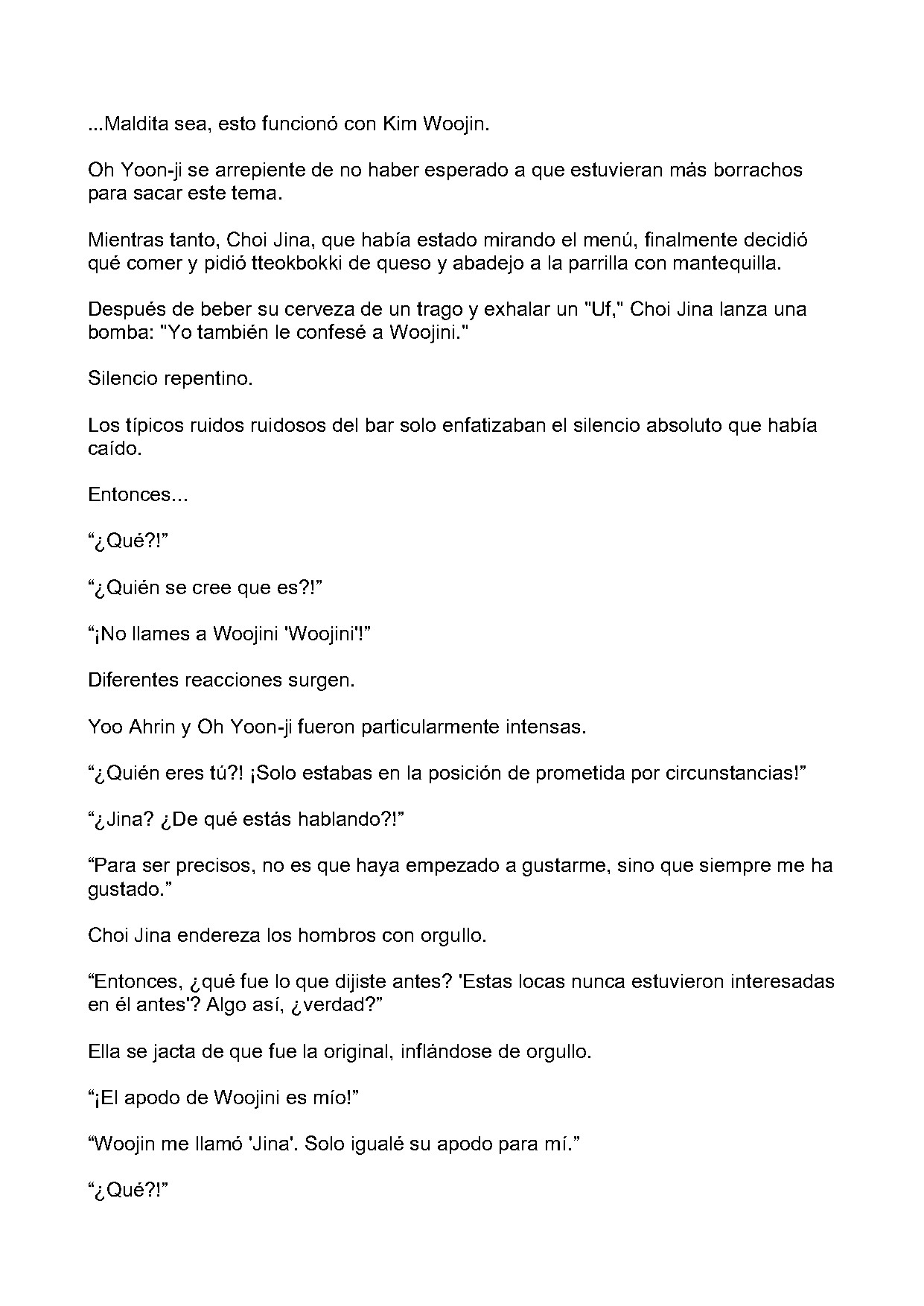 ...Maldita sea, esto funcionó con Kim Woojin.

Oh Yoon-ji se arrepiente de no haber esperado a que estuvieran más borrachos para sacar este tema.

Mientras tanto, Choi Jina, que había estado mirando el menú, finalmente decidió qué comer y pidió tteokbokki de queso y abadejo a la parrilla con mantequilla.

Después de beber su cerveza de un trago y exhalar un "Uf," Choi Jina lanza una bomba: "Yo también le confesé a Woojini."

Silencio repentino.

Los típicos ruidos ruidosos del bar solo enfatizaban el silencio absoluto que había caído.

Entonces...

"¿Qué?!"

"¿Quién se cree que es?!"

"¡No llames a Woojini 'Woojini'!"

Diferentes reacciones surgen.

Yoo Ahrin y Oh Yoon-ji fueron particularmente intensas.

"¿Quién eres tú?! ¡Solo estabas en la posición de prometida por circunstancias!"

"¿Jina? ¿De qué estás hablando?!"

"Para ser precisos, no es que haya empezado a gustarme, sino que siempre me ha gustado."

Choi Jina endereza los hombros con orgullo.

"Entonces, ¿qué fue lo que dijiste antes? 'Estas locas nunca estuvieron interesadas en él antes'? Algo así, ¿verdad?"

Ella se jacta de que fue la original, inflándose de orgullo.

"¡El apodo de Woojini es mío!"

"Woojin me llamó 'Jina'. Solo igualé su apodo para mí."

"¿Qué?!"